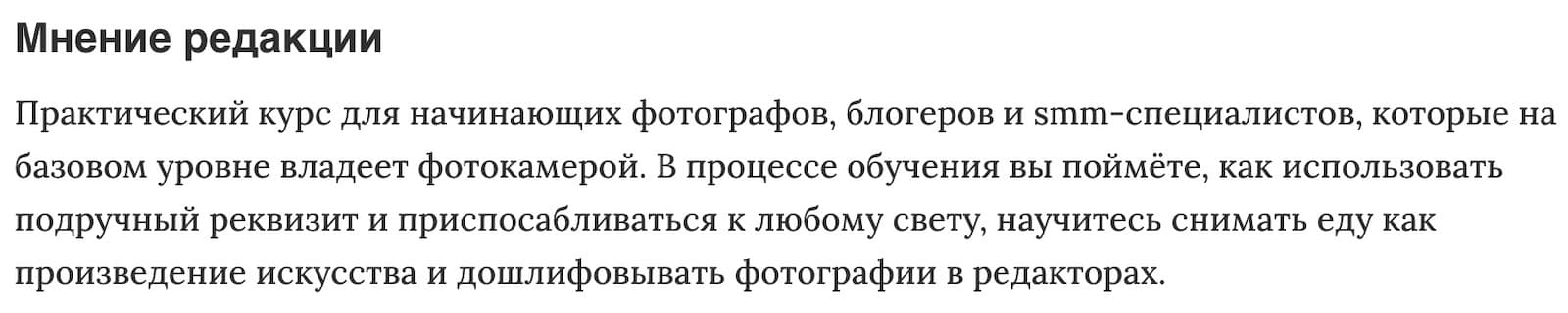 Мнение редакции

Практический курс для начинающих фотографов, блогеров и smm-специалистов, которые на базовом уровне владеет фотокамерой. В процессе обучения вы поймёте, как использовать подручный реквизит и приспосабливаться к любому свету, научитесь снимать еду как произведение искусства и дошлифовывать фотографии в редакторах.